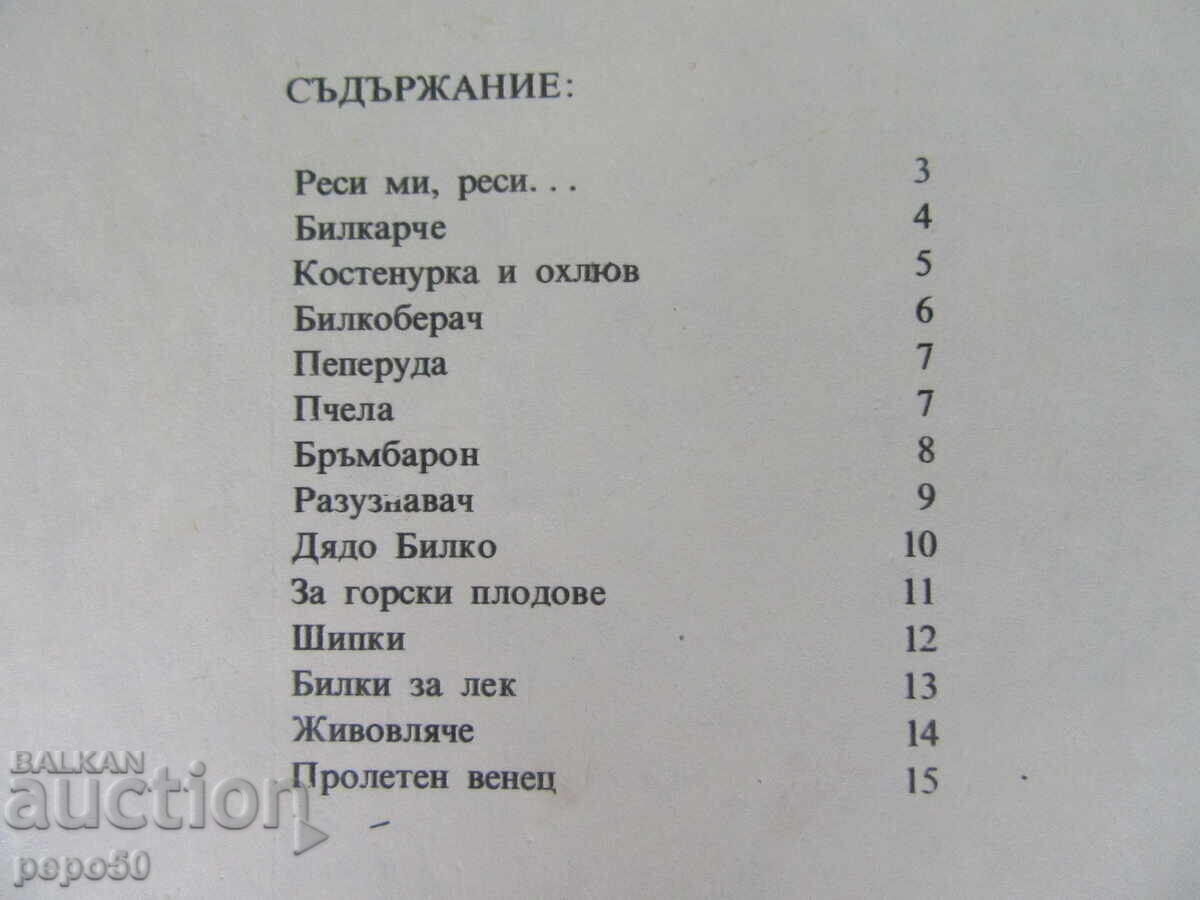 СЪДЪРЖАНИЕ:

| | |
|---|---|
| Реси ми, реси. . . | 3 |
| Билкарче | 4 |
| Костенурка и охлюв | 5 |
| Билкоберач | 6 |
| Пеперуда | 7 |
| Пчела | 7 |
| Бръмбарон | 8 |
| Разузнавач | 9 |
| Дядо Билко | 10 |
| За горски плодове | 11 |
| Шипки | 12 |
| Билки за лек | 13 |
| Живовляче | 14 |
| Пролетен венец | 15 |

BALKAN auction pepo50